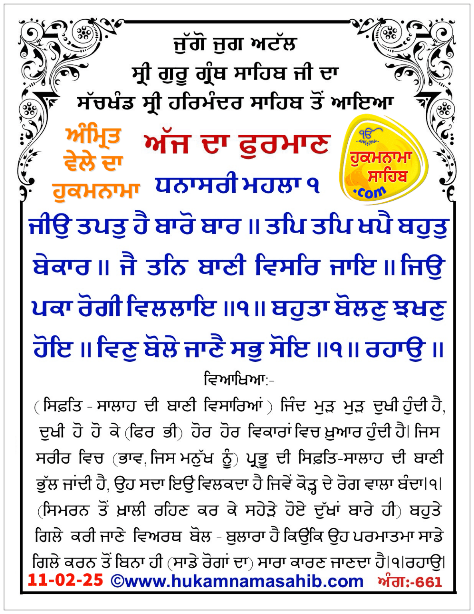 ਜੁੱਗੋ ਜੁਗ ਅਟੱਲ
ਸ੍ਰੀ ਗੁਰੂ ਗ੍ਰੰਥ ਸਾਹਿਬ ਜੀ ਦਾ
ਸੱਚਖੰਡ ਸ੍ਰੀ ਹਰਿਮੰਦਰ ਸਾਹਿਬ ਤੋਂ ਆਇਆ

ਅੰਮ੍ਰਿਤ ਵੇਲੇ ਦਾ ਹੁਕਮਨਾਮਾ

ਅੱਜ ਦਾ ਫੁਰਮਾਨ

ੴ ਹੁਕਮਨਾਮਾ ਸਾਹਿਬ .com

ਧਨਾਸਰੀ ਮਹਲਾ ੧

ਜੀਉ ਤਪਤੁ ਹੈ ਬਾਰੋ ਬਾਰ ॥ ਤਪਿ ਤਪਿ ਖਪੈ ਬਹੁਤੁ ਬੇਕਾਰ ॥ ਜੈ ਤਨਿ ਬਾਣੀ ਵਿਸਰਿ ਜਾਇ ॥ ਜਿਉ ਪਕਾ ਰੋਗੀ ਵਿਲਲਾਇ ॥੧॥ ਬਹੁਤਾ ਬੋਲਣੁ ਝਖਣੁ ਹੋਇ ॥ ਵਿਣੁ ਬੋਲੇ ਜਾਣੈ ਸਭੁ ਸੋਇ ॥੧॥ ਰਹਾਉ ॥

ਵਿਆਖਿਆ:-

(ਸਿਫ਼ਤਿ - ਸਾਲਾਹ ਦੀ ਬਾਣੀ ਵਿਸਾਰਿਆਂ) ਜਿੰਦ ਮੁੜ ਮੁੜ ਦੁਖੀ ਹੁੰਦੀ ਹੈ, ਦੁਖੀ ਹੋ ਹੋ ਕੇ (ਫਿਰ ਭੀ) ਹੋਰ ਹੋਰ ਵਿਕਾਰਾਂ ਵਿਚ ਖ਼ੁਆਰ ਹੁੰਦੀ ਹੈ। ਜਿਸ ਸਰੀਰ ਵਿਚ (ਭਾਵ, ਜਿਸ ਮਨੁੱਖ ਨੂੰ) ਪ੍ਰਭੂ ਦੀ ਸਿਫ਼ਤਿ-ਸਾਲਾਹ ਦੀ ਬਾਣੀ ਭੁੱਲ ਜਾਂਦੀ ਹੈ, ਉਹ ਸਦਾ ਇਉਂ ਵਿਲਕਦਾ ਹੈ ਜਿਵੇਂ ਕੋੜ੍ਹ ਦੇ ਰੋਗ ਵਾਲਾ ਬੰਦਾ।੧। (ਸਿਮਰਨ ਤੋਂ ਖ਼ਾਲੀ ਰਹਿਣ ਕਰ ਕੇ ਸਹੇੜੇ ਹੋਏ ਦੁੱਖਾਂ ਬਾਰੇ ਹੀ) ਬਹੁਤੇ ਗਿਲੇ ਕਰੀ ਜਾਣੇ ਵਿਅਰਥ ਬੋਲ - ਬੁਲਾਰਾ ਹੈ ਕਿਉਂਕਿ ਉਹ ਪਰਮਾਤਮਾ ਸਾਡੇ ਗਿਲੇ ਕਰਨ ਤੋਂ ਬਿਨਾ ਹੀ (ਸਾਡੇ ਰੋਗਾਂ ਦਾ) ਸਾਰਾ ਕਾਰਨ ਜਾਣਦਾ ਹੈ।੧।ਰਹਾਉ।

11-02-25 ©www.hukamnamasahib.com ਅੰਗ:-661